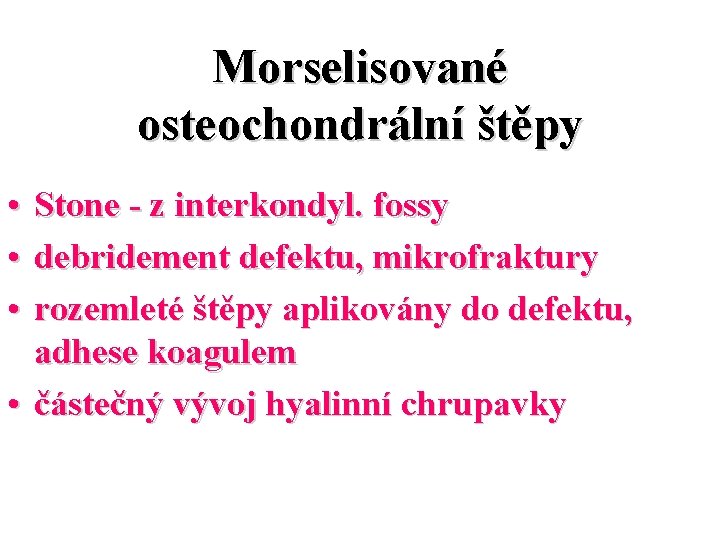 Morselisované osteochondrální štěpy

• Stone - z interkondyl. fossy
• debridement defektu, mikrofraktury
• rozemleté štěpy aplikovány do defektu, adhese koagulem
• částečný vývoj hyalinní chrupavky